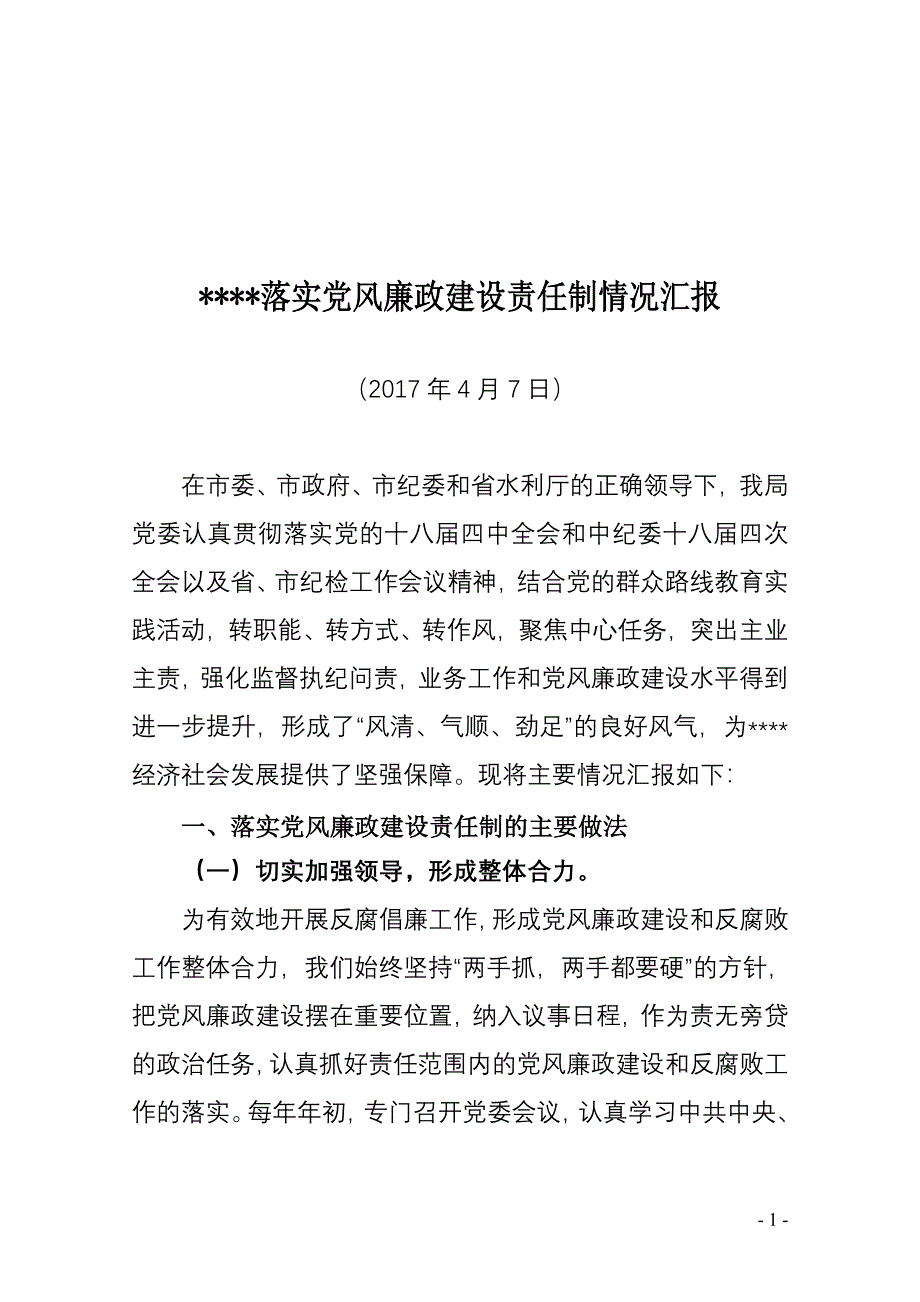 ****落实党风廉政建设责任制情况汇报

（2017 年 4 月 7 日）

在市委、市政府、市纪委和省水利厅的正确领导下，我局党委认真贯彻落实党的十八届四中全会和中纪委十八届四次全会以及省、市纪检工作会议精神，结合党的群众路线教育实践活动，转职能、转方式、转作风，聚焦中心任务，突出主业主责，强化监督执纪问责，业务工作和党风廉政建设水平得到进一步提升，形成了“风清、气顺、劲足”的良好风气，为****经济社会发展提供了坚强保障。现将主要情况汇报如下：

一、落实党风廉政建设责任制的主要做法

（一）切实加强领导，形成整体合力。

为有效地开展反腐倡廉工作，形成党风廉政建设和反腐败工作整体合力，我们始终坚持“两手抓，两手都要硬”的方针，把党风廉政建设摆在重要位置，纳入议事日程，作为责无旁贷的政治任务，认真抓好责任范围内的党风廉政建设和反腐败工作的落实。每年年初，专门召开党委会议，认真学习中共中央、

- 1 -